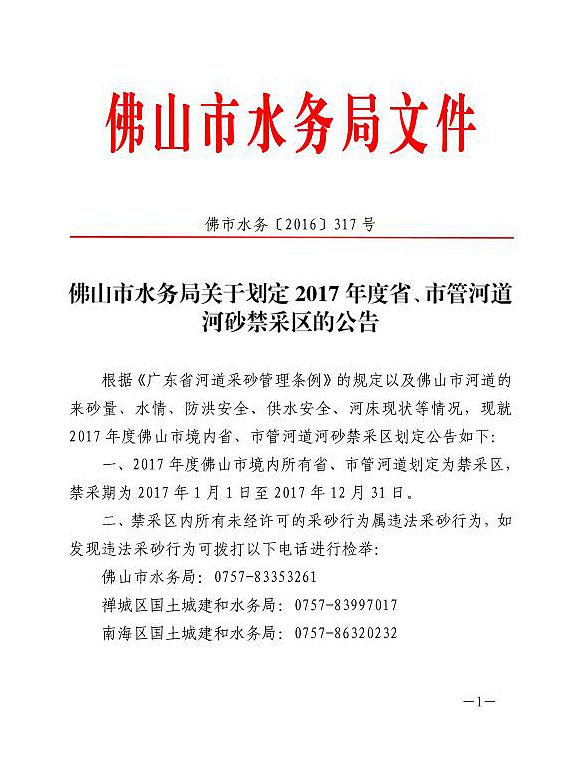 佛山市水务局文件

佛市水务〔2016〕317号

佛山市水务局关于划定2017年度省、市管河道河砂禁采区的公告

根据《广东省河道采砂管理条例》的规定以及佛山市河道的来砂量、水情、防洪安全、供水安全、河床现状等情况，现就2017年度佛山市境内省、市管河道河砂禁采区划定公告如下：

一、2017年度佛山市境内所有省、市管河道划定为禁采区，禁采期为2017年1月1日至2017年12月31日。

二、禁采区内所有未经许可的采砂行为属违法采砂行为，如发现违法采砂行为可拨打以下电话进行检举：

佛山市水务局：0757-83353261

禅城区国土城建和水务局：0757-83997017

南海区国土城建和水务局：0757-86320232

—1—